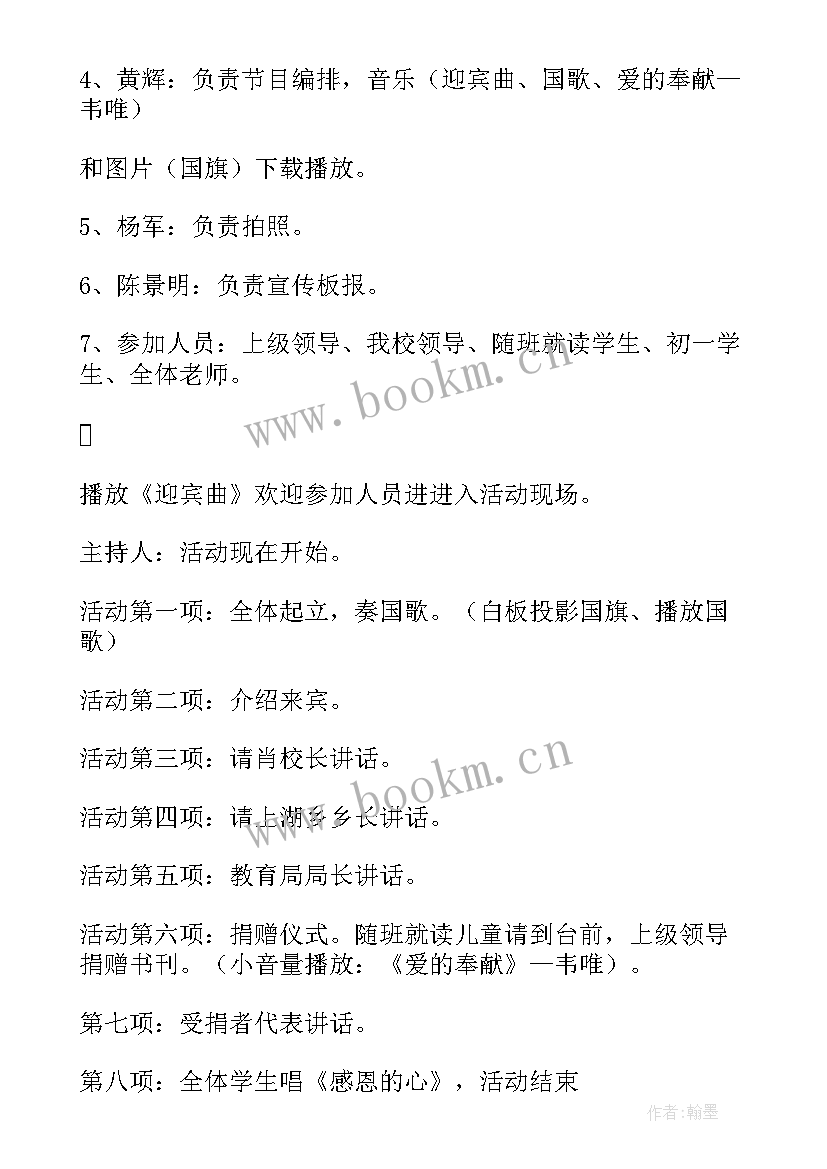 4、黄辉：负责节目编排，音乐（迎宾曲、国歌、爱的奉献—韦唯）

和图片（国旗）下载播放。

5、杨军：负责拍照。

6、陈景明：负责宣传板报。

7、参加人员：上级领导、我校领导、随班就读学生、初一学生、全体老师。

www.bookm.cn



播放《迎宾曲》欢迎参加人员进进入活动现场。

主持人：活动现在开始。

活动第一项：全体起立，奏国歌。（白板投影国旗、播放国歌）

活动第二项：介绍来宾。

活动第三项：请肖校长讲话。

www.bookm.cn

活动第四项：请上湖乡乡长讲话。

活动第五项：教育局局长讲话。

活动第六项：捐赠仪式。随班就读儿童请到台前，上级领导捐赠书刊。（小音量播放：《爱的奉献》—韦唯）。

第七项：受捐者代表讲话。

第八项：全体学生唱《感恩的心》，活动结束

作者：翰墨